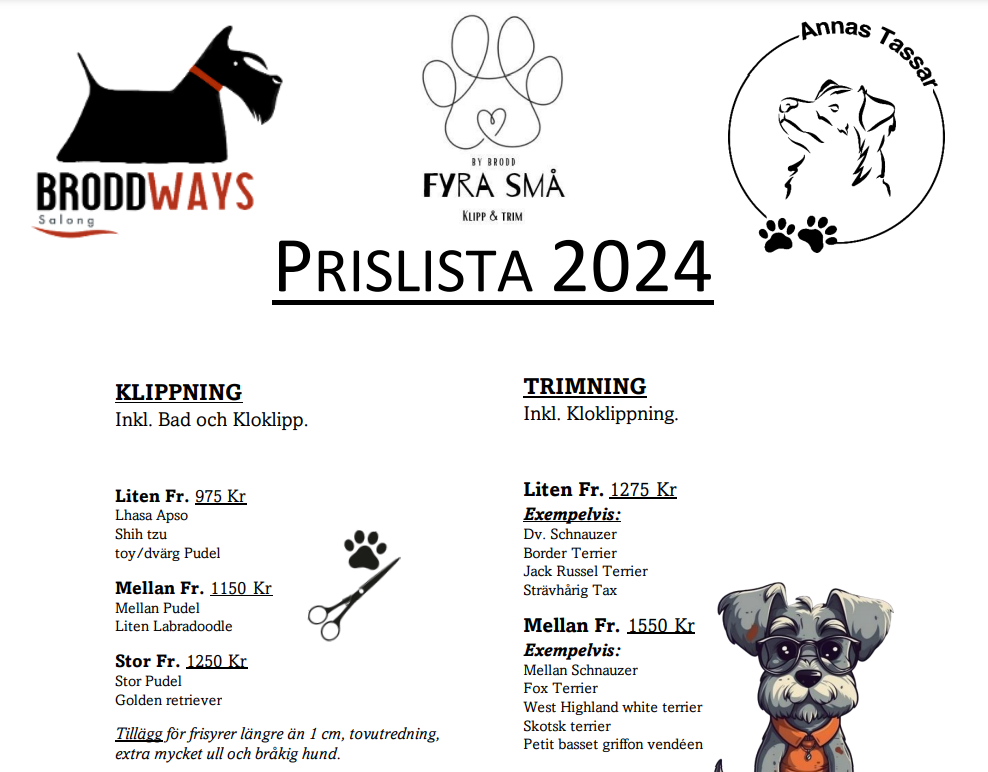 BRODDWAYS
Salong

BY BRODD
FYRA SMÅ
KLIPP & TRIM

Annas Tassar

PRISLISTA 2024

KLIPPNING
Inkl. Bad och Kloklipp.

Liten Fr. 975 Kr
Lhasa Apso
Shih tzu
toy/dvärg Pudel

Mellan Fr. 1150 Kr
Mellan Pudel
Liten Labradoodle

Stor Fr. 1250 Kr
Stor Pudel
Golden retriever

Tillägg för frisyrer längre än 1 cm, tovutredning, extra mycket ull och bråkig hund.

TRIMNING
Inkl. Kloklippning.

Liten Fr. 1275 Kr
Exempelvis:
Dv. Schnauzer
Border Terrier
Jack Russel Terrier
Strävhårig Tax

Mellan Fr. 1550 Kr
Exempelvis:
Mellan Schnauzer
Fox Terrier
West Highland white terrier
Skotsk terrier
Petit basset griffon vendéen